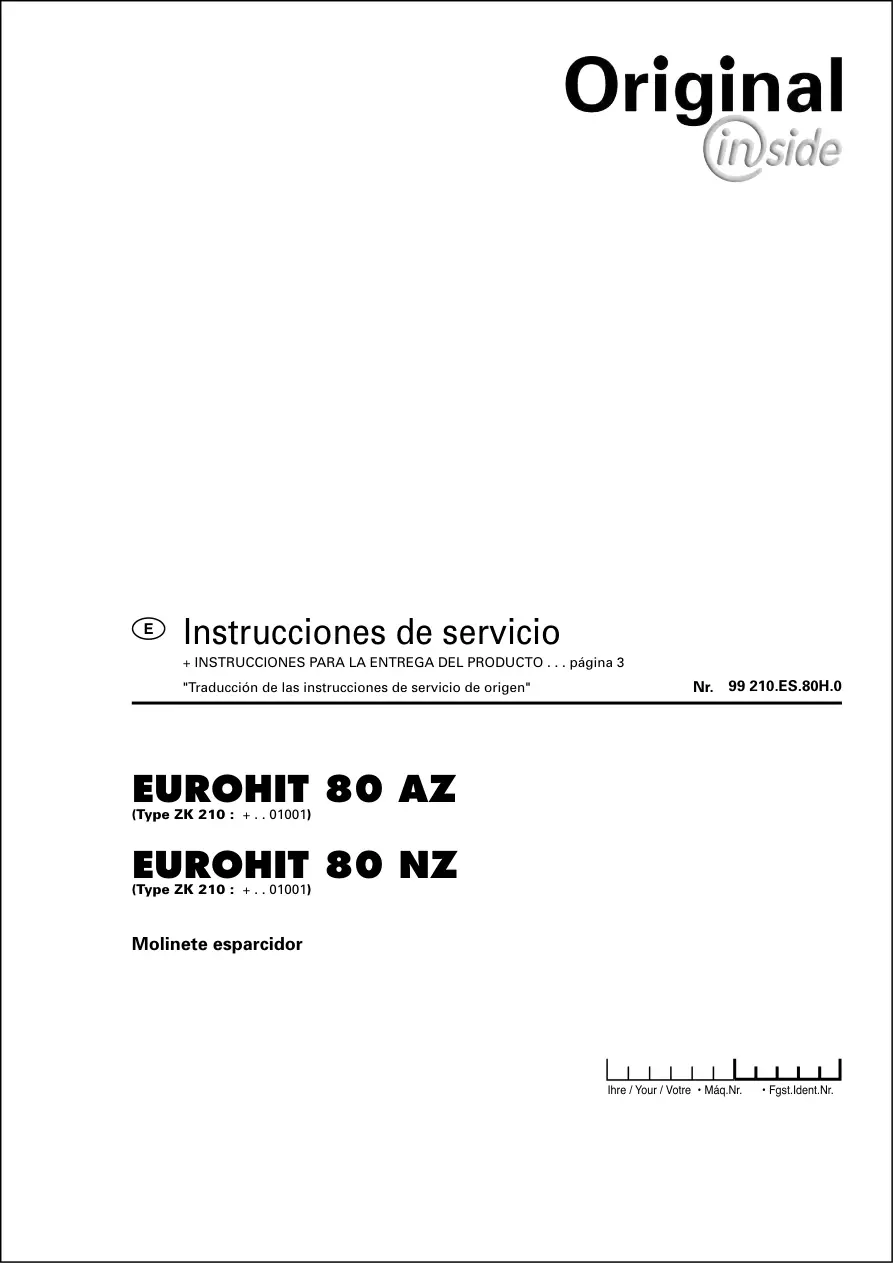 Original
inside

E Instrucciones de servicio
+ INSTRUCCIONES PARA LA ENTREGA DEL PRODUCTO . . . página 3
"Traducción de las instrucciones de servicio de origen"
Nr. 99 210.ES.80H.0

EUROHIT 80 AZ
(Type ZK 210 : + . . 01001)

EUROHIT 80 NZ
(Type ZK 210 : + . . 01001)

Molinete esparcidor

Ihre / Your / Votre • Máq.Nr. • Fgst.Ident.Nr.